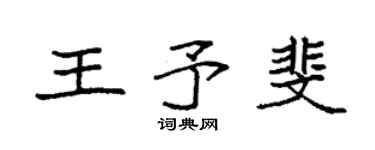 王予斐

词典网